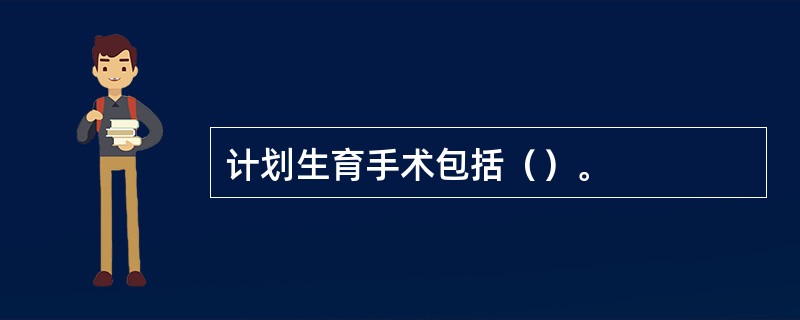 计划生育手术包括（）。